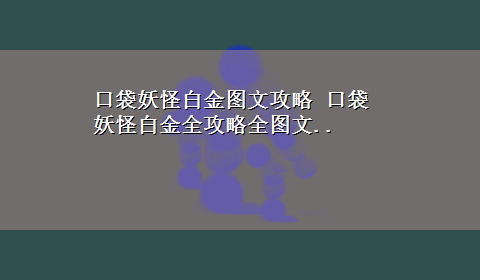 口袋妖怪白金图文攻略 口袋妖怪白金全攻略全图文..